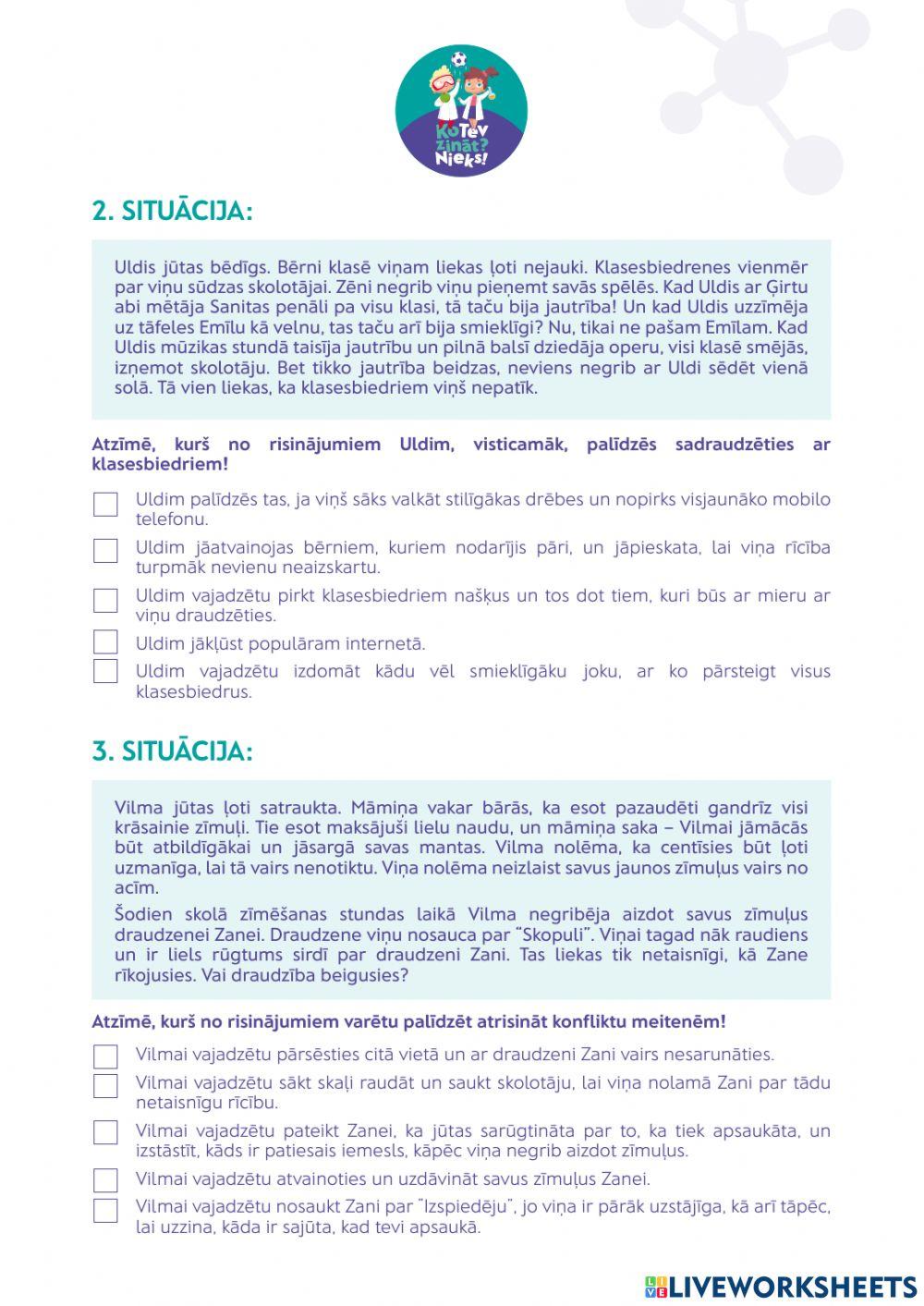 Ko Tev zināt? Nieks!

2. SITUĀCIJA:

Uldis jūtas bēdīgs. Bērni klasē viņam liekas ļoti nejauki. Klasesbiedrenes vienmēr par viņu sūdzas skolotājai. Zēni negrib viņu pieņemt savās spēlēs. Kad Uldis ar Ģirtu abi mētāja Sanitas penāli pa visu klasi, tā taču bija jautrība! Un kad Uldis uzzīmēja uz tāfeles Emīlu kā velnu, tas taču arī bija smieklīgi? Nu, tikai ne pašam Emīlam. Kad Uldis mūzikas stundā taisīja jautrību un pilnā balsī dziedāja operu, visi klasē smējās, izņemot skolotāju. Bet tikko jautrība beidzas, neviens negrib ar Uldi sēdēt vienā solā. Tā vien liekas, ka klasesbiedriem viņš nepatīk.

Atzīmē, kurš no risinājumiem Uldim, visticamāk, palīdzēs sadraudzēties ar klasesbiedriem!

Uldim palīdzēs tas, ja viņš sāks valkāt stilīgākas drēbes un nopirks visjaunāko mobilo telefonu.

Uldim jāatvainojas bērniem, kuriem nodarījis pāri, un jāpieskata, lai viņa rīcība turpmāk nevienu neaizskartu.

Uldim vajadzētu pirkt klasesbiedriem našķus un tos dot tiem, kuri būs ar mieru ar viņu draudzēties.

Uldim jākļūst populāram internetā.

Uldim vajadzētu izdomāt kādu vēl smieklīgāku joku, ar ko pārsteigt visus klasesbiedrus.

3. SITUĀCIJA:

Vilma jūtas ļoti satraukta. Māmiņa vakar bārās, ka esot pazaudēti gandrīz visi krāsainie zīmuļi. Tie esot maksājuši lielu naudu, un māmiņa saka – Vilmai jāmācās būt atbildīgākai un jāsargā savas mantas. Vilma nolēma, ka centīsies būt ļoti uzmanīga, lai tā vairs nenotiktu. Viņa nolēma neizlaist savus jaunos zīmuļus vairs no acīm.

Šodien skolā zīmēšanas stundas laikā Vilma negribēja aizdot savus zīmuļus draudzenei Zanei. Draudzene viņu nosauca par "Skopuli". Viņai tagad nāk raudiens un ir liels rūgtums sirdī par draudzeni Zani. Tas liekas tik netaisnīgi, kā Zane rīkojusies. Vai draudzība beigusies?

Atzīmē, kurš no risinājumiem varētu palīdzēt atrisināt konfliktu meitenēm!

Vilmai vajadzētu pārsēsties citā vietā un ar draudzeni Zani vairs nesarunāties.

Vilmai vajadzētu sākt skaļi raudāt un saukt skolotāju, lai viņa nolamā Zani par tādu netaisnīgu rīcību.

Vilmai vajadzētu pateikt Zanei, ka jūtas sarūgtināta par to, ka tiek apsaukāta, un izstāstīt, kāds ir patiesais iemesls, kāpēc viņa negrib aizdot zīmuļus.

Vilmai vajadzētu atvainoties un uzdāvināt savus zīmuļus Zanei.

Vilmai vajadzētu nosaukt Zani par "Izspiedēju", jo viņa ir pārāk uzstājīga, kā arī tāpēc, lai uzzina, kāda ir sajūta, kad tevi apsaukā.

LIVEWORKSHEETS